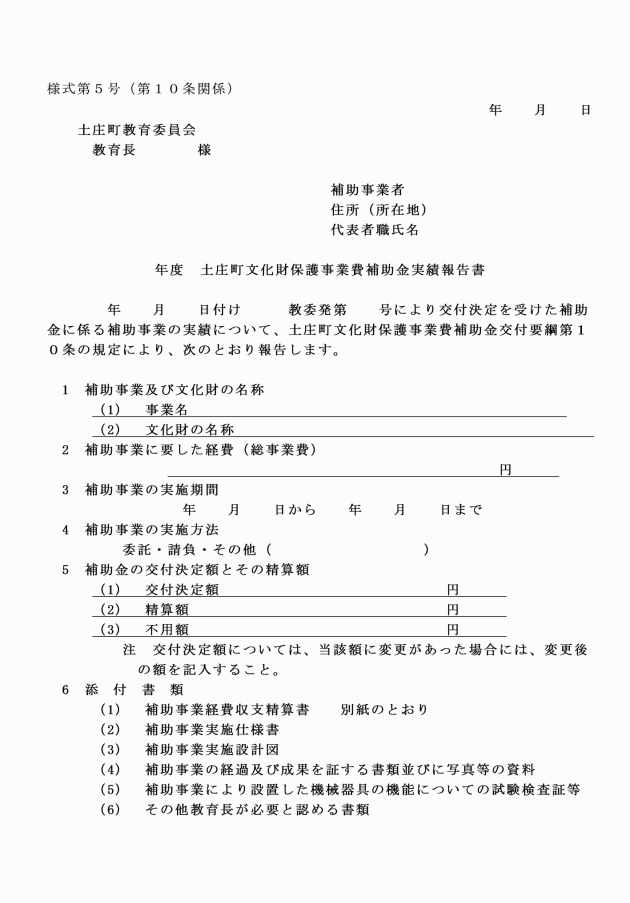 様式第５号（第１０条関係）

年　月　日

土庄町教育委員会
教育長　　　様

補助事業者
住所（所在地）
代表者職氏名

年度　土庄町文化財保護事業費補助金実績報告書

年　月　日付け　教委発第　号により交付決定を受けた補助金に係る補助事業の実績について、土庄町文化財保護事業費補助金交付要綱第１０条の規定により、次のとおり報告します。

１　補助事業及び文化財の名称
（1）　事業名
（2）　文化財の名称
２　補助事業に要した経費（総事業費）
円
３　補助事業の実施期間
年　月　日から　年　月　日まで
４　補助事業の実施方法
委託・請負・その他（　　　）
５　補助金の交付決定額とその精算額
（1）　交付決定額　円
（2）　精算額　円
（3）　不用額　円
注　交付決定額については、当該額に変更があった場合には、変更後の額を記入すること。
６　添　付　書　類
（1）　補助事業経費収支精算書　別紙のとおり
（2）　補助事業実施仕様書
（3）　補助事業実施設計図
（4）　補助事業の経過及び成果を証する書類並びに写真等の資料
（5）　補助事業により設置した機械器具の機能についての試験検査証等
（6）　その他教育長が必要と認める書類